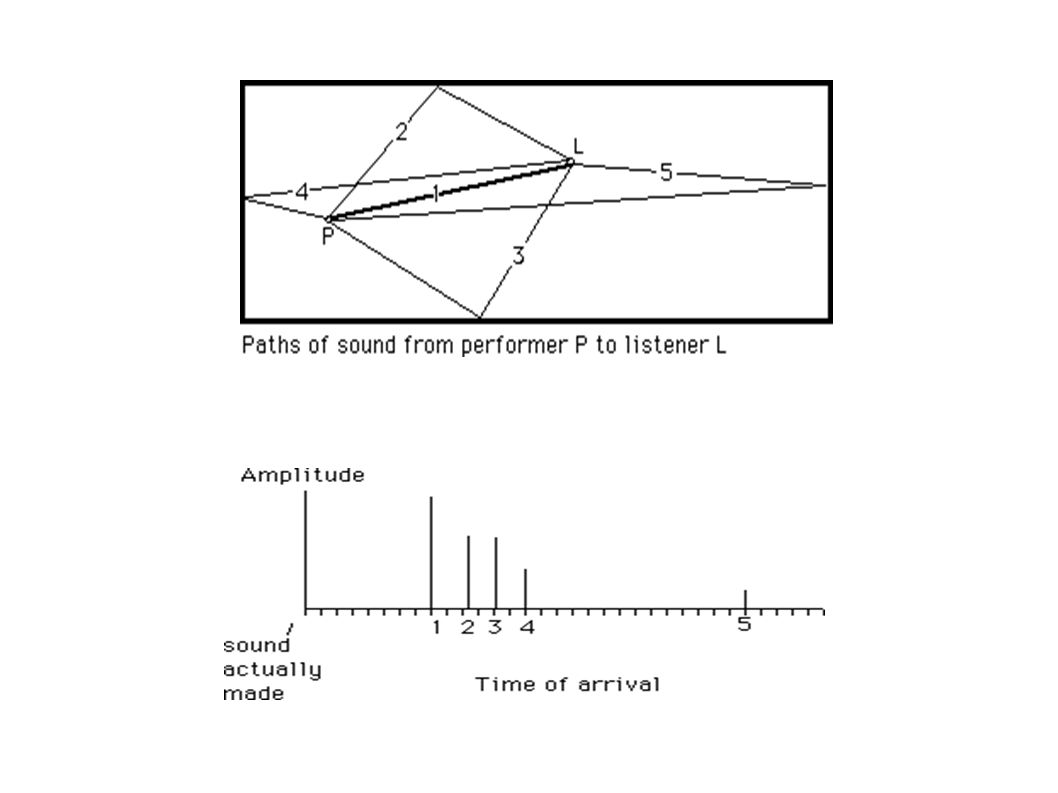 2
L
4
1
5
P
3

Paths of sound from performer P to listener L

Amplitude

1 2 3 4 5

sound actually made

Time of arrival